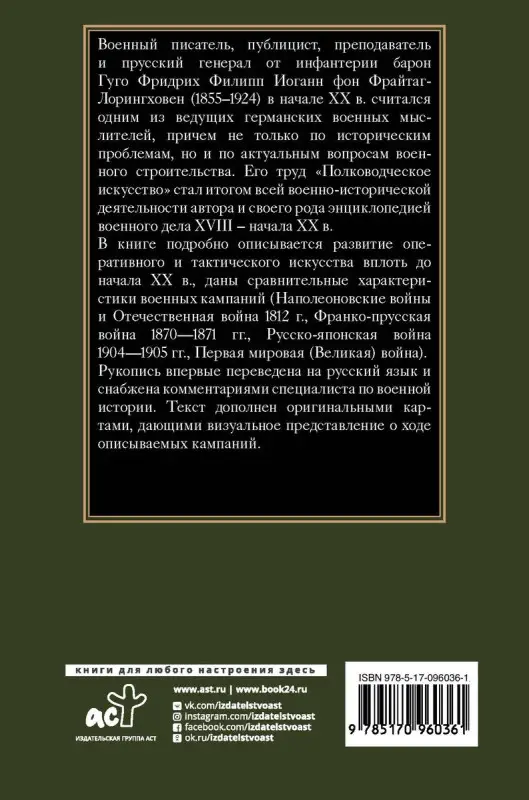 Военный писатель, публицист, преподаватель и прусский генерал от инфантерии барон Гуго Фридрих Филипп Иоганн фон Фрайтаг-Лорингховен (1855–1924) в начале XX в. считался одним из ведущих германских военных мыслителей, причем не только по историческим проблемам, но и по актуальным вопросам военного строительства. Его труд «Полководческое искусство» стал итогом всей военно-исторической деятельности автора и своего рода энциклопедией военного дела XVIII – начала XX в.
В книге подробно описывается развитие оперативного и тактического искусства вплоть до начала XX в., даны сравнительные характеристики военных кампаний (Наполеоновские войны и Отечественная война 1812 г., Франко-прусская война 1870—1871 гг., Русско-японская война 1904—1905 гг., Первая мировая (Великая) война).
Рукопись впервые переведена на русский язык и снабжена комментариями специалиста по военной истории. Текст дополнен оригинальными картами, дающими визуальное представление о ходе описываемых кампаний.

книги для любого настроения здесь

аст
ИЗДАТЕЛЬСКАЯ ГРУППА АСТ

www.ast.ru | www.book24.ru
vk.com/izdatelstvoast
instagram.com/izdatelstvoast
facebook.com/izdatelstvoast
ok.ru/izdatelstvoast

ISBN 978-5-17-096036-1
9 785170 960361